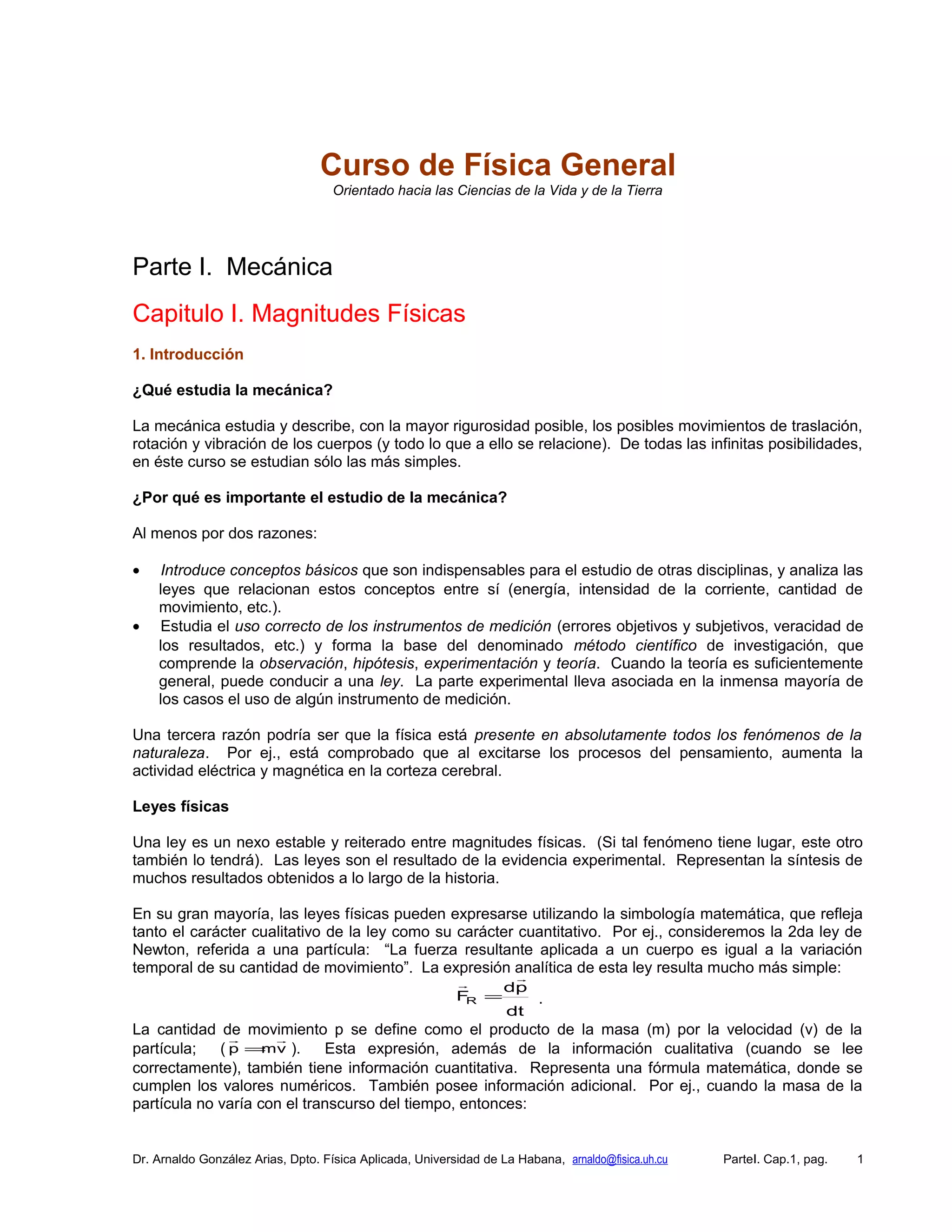 Curso de Física General
Orientado hacia las Ciencias de la Vida y de la Tierra

Parte I. Mecánica

Capitulo I. Magnitudes Físicas

1. Introducción

¿Qué estudia la mecánica?

La mecánica estudia y describe, con la mayor rigurosidad posible, los posibles movimientos de traslación, rotación y vibración de los cuerpos (y todo lo que a ello se relacione). De todas las infinitas posibilidades, en éste curso se estudian sólo las más simples.

¿Por qué es importante el estudio de la mecánica?

Al menos por dos razones:

• Introduce conceptos básicos que son indispensables para el estudio de otras disciplinas, y analiza las leyes que relacionan estos conceptos entre sí (energía, intensidad de la corriente, cantidad de movimiento, etc.).
• Estudia el uso correcto de los instrumentos de medición (errores objetivos y subjetivos, veracidad de los resultados, etc.) y forma la base del denominado método científico de investigación, que comprende la observación, hipótesis, experimentación y teoría. Cuando la teoría es suficientemente general, puede conducir a una ley. La parte experimental lleva asociada en la inmensa mayoría de los casos el uso de algún instrumento de medición.

Una tercera razón podría ser que la física está presente en absolutamente todos los fenómenos de la naturaleza. Por ej., está comprobado que al excitarse los procesos del pensamiento, aumenta la actividad eléctrica y magnética en la corteza cerebral.

Leyes físicas

Una ley es un nexo estable y reiterado entre magnitudes físicas. (Si tal fenómeno tiene lugar, este otro también lo tendrá). Las leyes son el resultado de la evidencia experimental. Representan la síntesis de muchos resultados obtenidos a lo largo de la historia.

En su gran mayoría, las leyes físicas pueden expresarse utilizando la simbología matemática, que refleja tanto el carácter cualitativo de la ley como su carácter cuantitativo. Por ej., consideremos la 2da ley de Newton, referida a una partícula: “La fuerza resultante aplicada a un cuerpo es igual a la variación temporal de su cantidad de movimiento”. La expresión analítica de esta ley resulta mucho más simple:
$\vec{F}_R = \frac{d\vec{p}}{dt}$ .
La cantidad de movimiento p se define como el producto de la masa (m) por la velocidad (v) de la partícula; ($\vec{p} = m\vec{v}$). Esta expresión, además de la información cualitativa (cuando se lee correctamente), también tiene información cuantitativa. Representa una fórmula matemática, donde se cumplen los valores numéricos. También posee información adicional. Por ej., cuando la masa de la partícula no varía con el transcurso del tiempo, entonces:

Dr. Arnaldo González Arias, Dpto. Física Aplicada, Universidad de La Habana, arnaldo@fisica.uh.cu ParteI. Cap.1, pag. 1